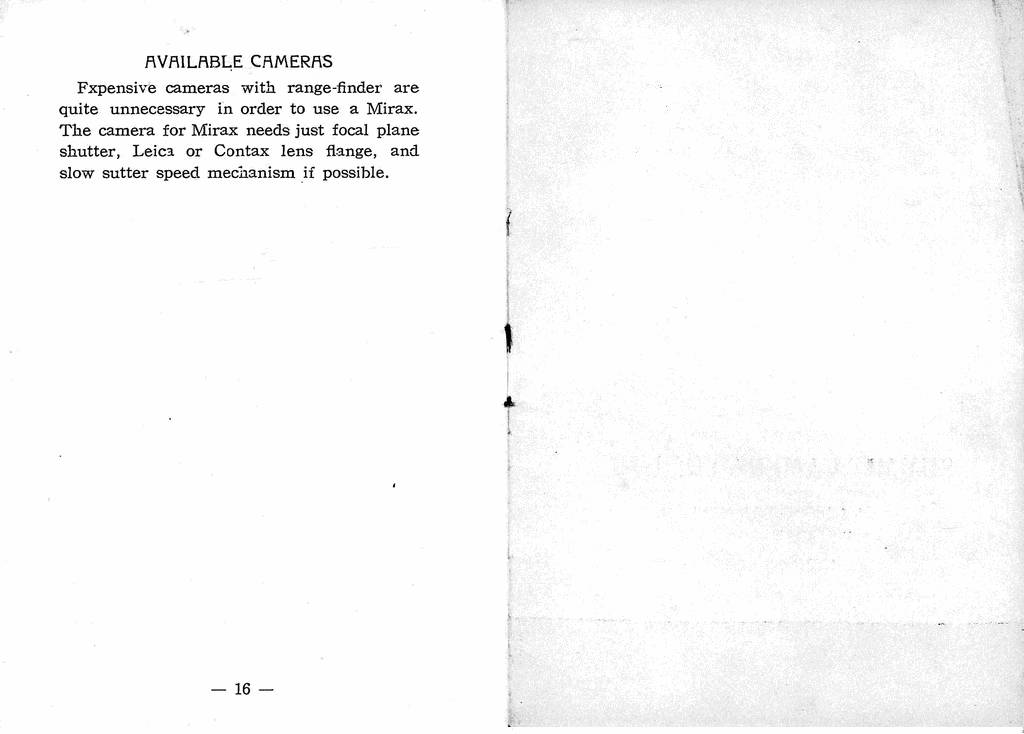 AVAILABLE CAMERAS

Fxpensive cameras with range-finder are quite unnecessary in order to use a Mirax. The camera for Mirax needs just focal plane shutter, Leica or Contax lens flange, and slow sutter speed mechanism if possible.

— 16 —